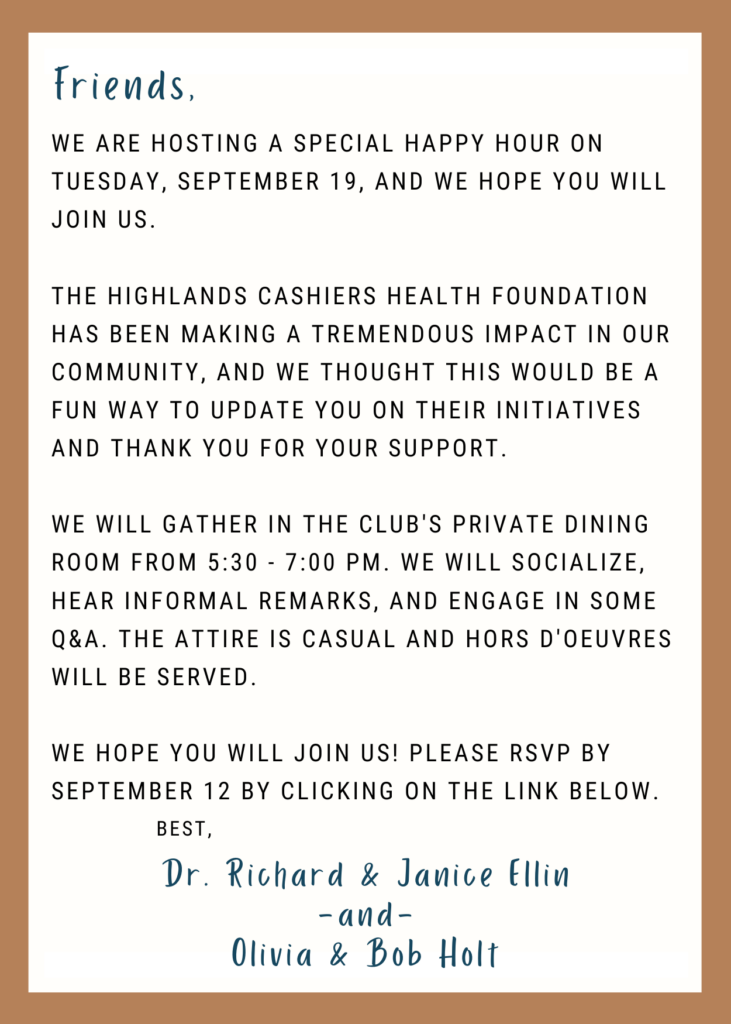 Friends,

WE ARE HOSTING A SPECIAL HAPPY HOUR ON TUESDAY, SEPTEMBER 19, AND WE HOPE YOU WILL JOIN US.

THE HIGHLANDS CASHIERS HEALTH FOUNDATION HAS BEEN MAKING A TREMENDOUS IMPACT IN OUR COMMUNITY, AND WE THOUGHT THIS WOULD BE A FUN WAY TO UPDATE YOU ON THEIR INITIATIVES AND THANK YOU FOR YOUR SUPPORT.

WE WILL GATHER IN THE CLUB'S PRIVATE DINING ROOM FROM 5:30 - 7:00 PM. WE WILL SOCIALIZE, HEAR INFORMAL REMARKS, AND ENGAGE IN SOME Q&A. THE ATTIRE IS CASUAL AND HORS D'OEUVRES WILL BE SERVED.

WE HOPE YOU WILL JOIN US! PLEASE RSVP BY SEPTEMBER 12 BY CLICKING ON THE LINK BELOW.

BEST,

Dr. Richard & Janice Ellin
-and-
Olivia & Bob Holt